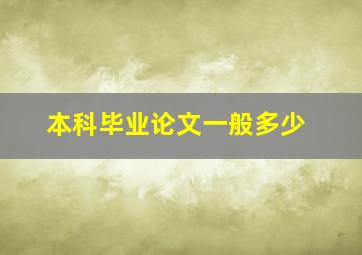 本科毕业论文一般多少